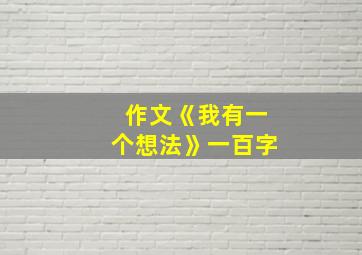 作文《我有一个想法》一百字